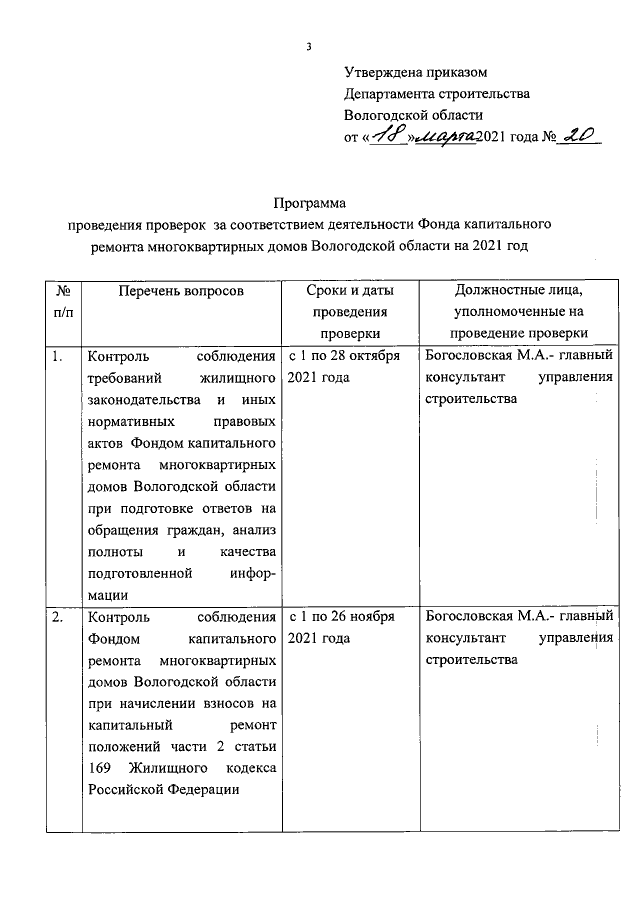 3

Утверждена приказом
Департамента строительства
Вологодской области
от «18» марта 2021 года № 20

Программа
проведения проверок за соответствием деятельности Фонда капитального ремонта многоквартирных домов Вологодской области на 2021 год

| № п/п | Перечень вопросов | Сроки и даты проведения проверки | Должностные лица, уполномоченные на проведение проверки |
|---|---|---|---|
| 1. | Контроль соблюдения требований жилищного законодательства и иных нормативных правовых актов Фондом капитального ремонта многоквартирных домов Вологодской области при подготовке ответов на обращения граждан, анализ полноты и качества подготовленной информации | с 1 по 28 октября 2021 года | Богословская М.А.- главный консультант управления строительства |
| 2. | Контроль соблюдения Фондом капитального ремонта многоквартирных домов Вологодской области при начислении взносов на капитальный ремонт положений части 2 статьи 169 Жилищного кодекса Российской Федерации | с 1 по 26 ноября 2021 года | Богословская М.А.- главный консультант управления строительства |